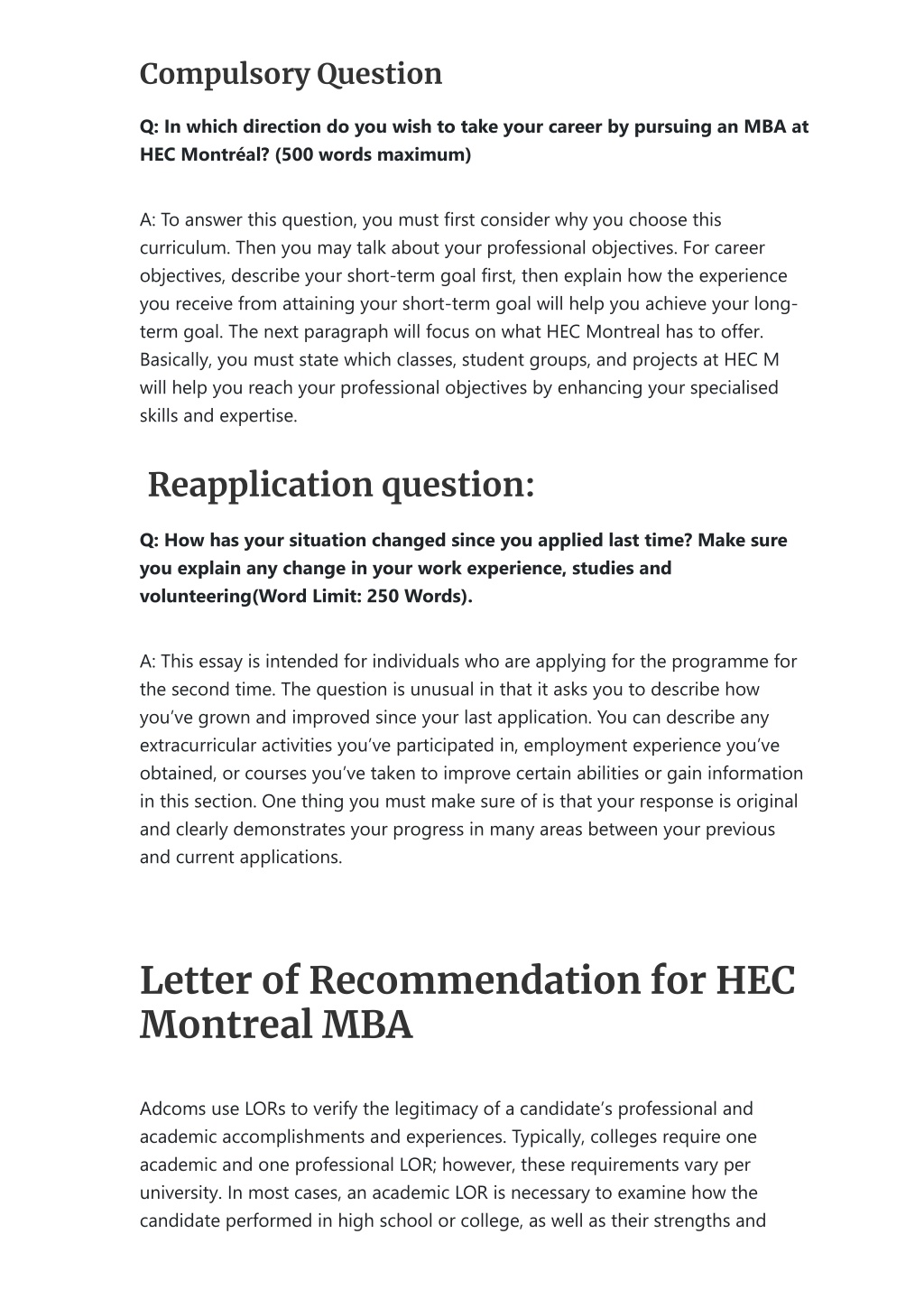 Compulsory Question

Q: In which direction do you wish to take your career by pursuing an MBA at HEC Montréal? (500 words maximum)

A: To answer this question, you must first consider why you choose this curriculum. Then you may talk about your professional objectives. For career objectives, describe your short-term goal first, then explain how the experience you receive from attaining your short-term goal will help you achieve your long-term goal. The next paragraph will focus on what HEC Montreal has to offer. Basically, you must state which classes, student groups, and projects at HEC M will help you reach your professional objectives by enhancing your specialised skills and expertise.

Reapplication question:

Q: How has your situation changed since you applied last time? Make sure you explain any change in your work experience, studies and volunteering(Word Limit: 250 Words).

A: This essay is intended for individuals who are applying for the programme for the second time. The question is unusual in that it asks you to describe how you've grown and improved since your last application. You can describe any extracurricular activities you've participated in, employment experience you've obtained, or courses you've taken to improve certain abilities or gain information in this section. One thing you must make sure of is that your response is original and clearly demonstrates your progress in many areas between your previous and current applications.

Letter of Recommendation for HEC Montreal MBA

Adcoms use LORs to verify the legitimacy of a candidate's professional and academic accomplishments and experiences. Typically, colleges require one academic and one professional LOR; however, these requirements vary per university. In most cases, an academic LOR is necessary to examine how the candidate performed in high school or college, as well as their strengths and